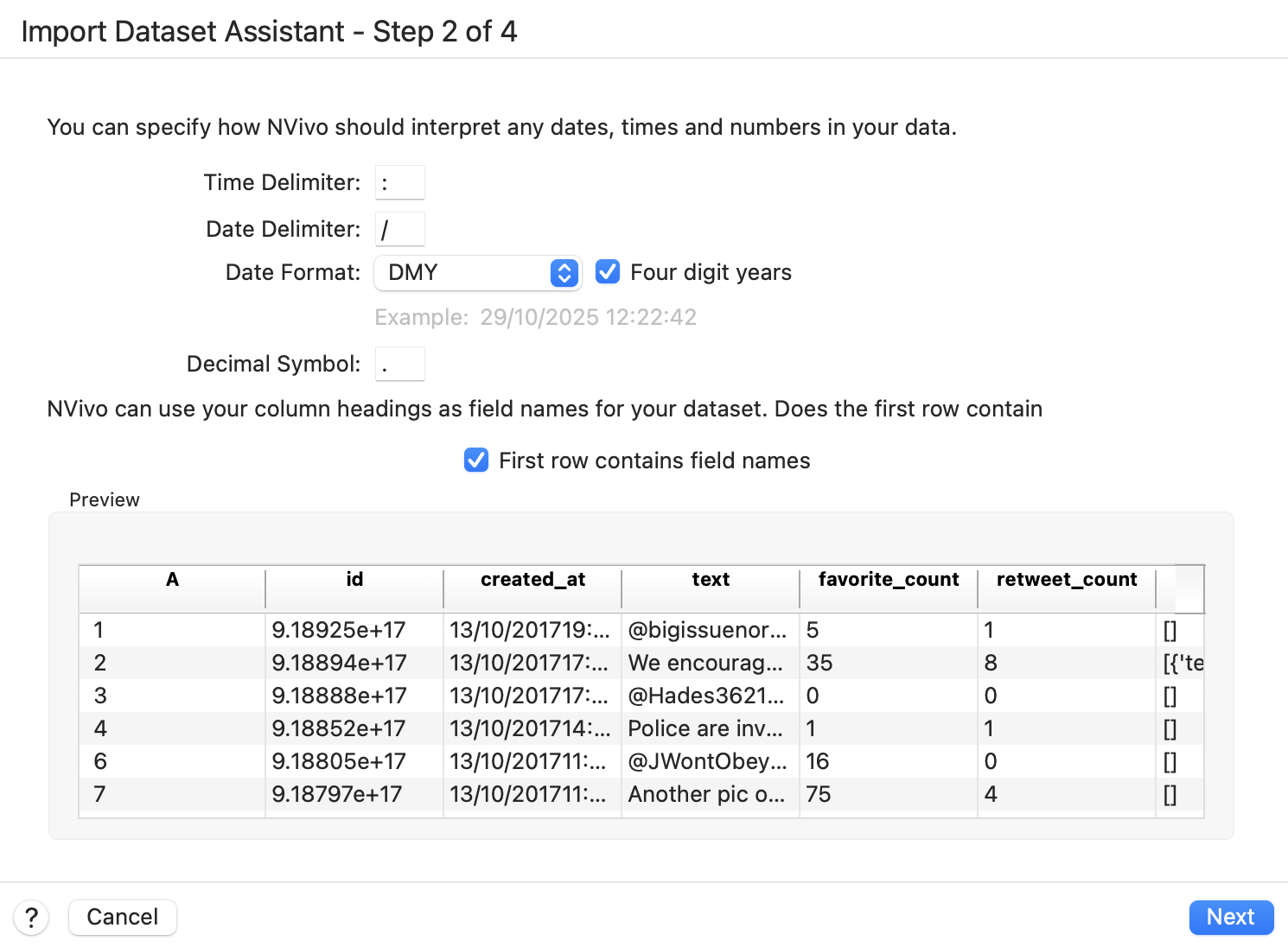 Import Dataset Assistant - Step 2 of 4

You can specify how NVivo should interpret any dates, times and numbers in your data.

Time Delimiter: :

Date Delimiter: /

Date Format: DMY Four digit years

Example: 29/10/2025 12:22:42

Decimal Symbol: .

NVivo can use your column headings as field names for your dataset. Does the first row contain

First row contains field names

Preview

| A | id | created_at | text | favorite_count | retweet_count | |
|---|---|---|---|---|---|---|
| 1 | 9.18925e+17 | 13/10/201719:... | @bigissuenor... | 5 | 1 | [] |
| 2 | 9.18894e+17 | 13/10/201717:... | We encourag... | 35 | 8 | [{'te |
| 3 | 9.18888e+17 | 13/10/201717:... | @Hades3621... | 0 | 0 | [] |
| 4 | 9.18852e+17 | 13/10/201714:... | Police are inv... | 1 | 1 | [] |
| 6 | 9.18805e+17 | 13/10/201711:... | @JWontObey... | 16 | 0 | [] |
| 7 | 9.18797e+17 | 13/10/201711:... | Another pic o... | 75 | 4 | [] |

? Cancel Next